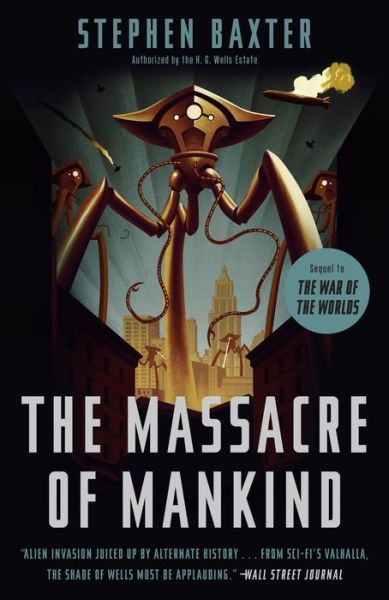 STEPHEN BAXTER

Authorized by the H. G. Wells Estate

Sequel to THE WAR OF THE WORLDS

THE MASSACRE OF MANKIND

"ALIEN INVASION JUICED UP BY ALTERNATE HISTORY . . . FROM SCI-FI'S VALHALLA, THE SHADE OF WELLS MUST BE APPLAUDING." —WALL STREET JOURNAL